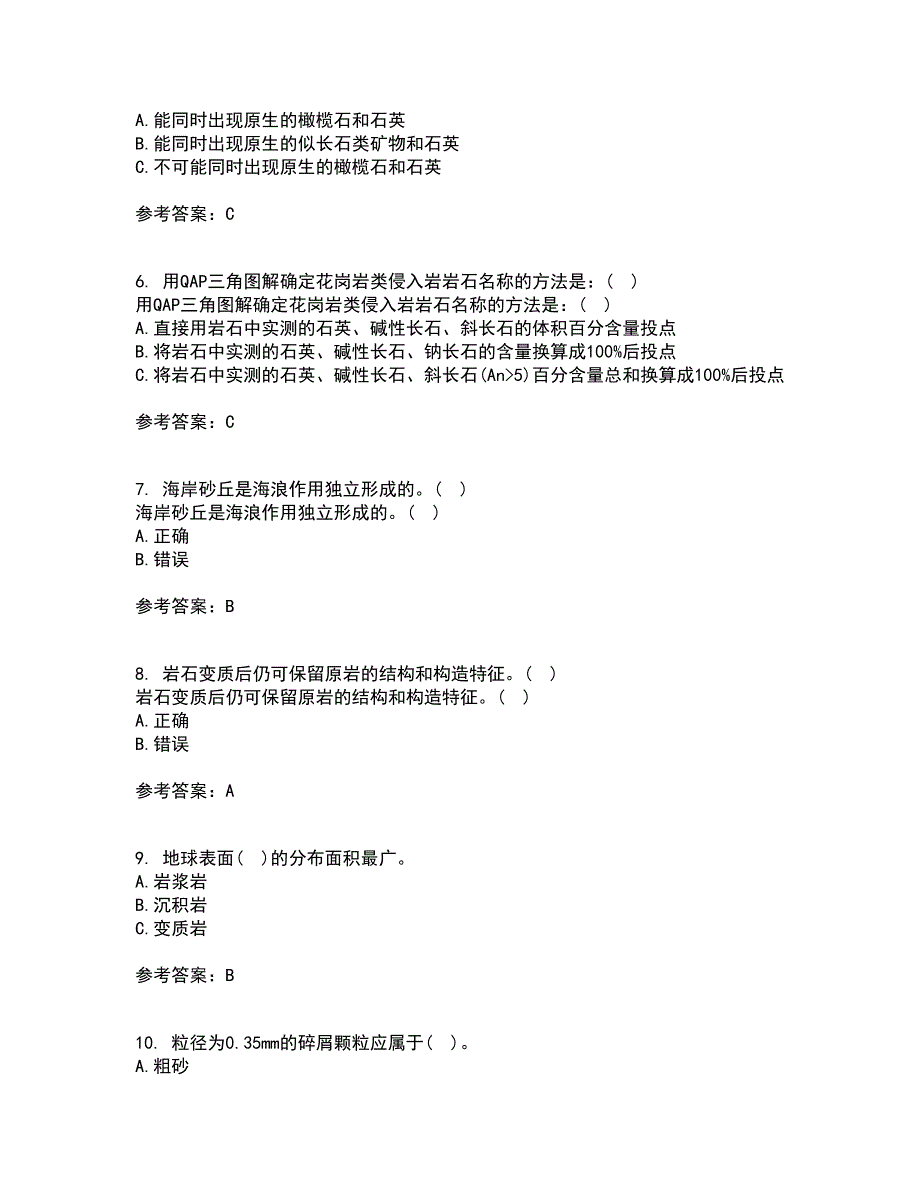 A. 能同时出现原生的橄榄石和石英
B. 能同时出现原生的似长石类矿物和石英
C. 不可能同时出现原生的橄榄石和石英

参考答案：C

6. 用QAP三角图解确定花岗岩类侵入岩岩石名称的方法是：( )
用QAP三角图解确定花岗岩类侵入岩岩石名称的方法是：( )
A. 直接用岩石中实测的石英、碱性长石、斜长石的体积百分含量投点
B. 将岩石中实测的石英、碱性长石、钠长石的含量换算成100%后投点
C. 将岩石中实测的石英、碱性长石、斜长石(An>5)百分含量总和换算成100%后投点

参考答案：C

7. 海岸砂丘是海浪作用独立形成的。( )
海岸砂丘是海浪作用独立形成的。( )
A. 正确
B. 错误

参考答案：B

8. 岩石变质后仍可保留原岩的结构和构造特征。( )
岩石变质后仍可保留原岩的结构和构造特征。( )
A. 正确
B. 错误

参考答案：A

9. 地球表面( )的分布面积最广。
A. 岩浆岩
B. 沉积岩
C. 变质岩

参考答案：B

10. 粒径为0.35mm的碎屑颗粒应属于( )。
A. 粗砂